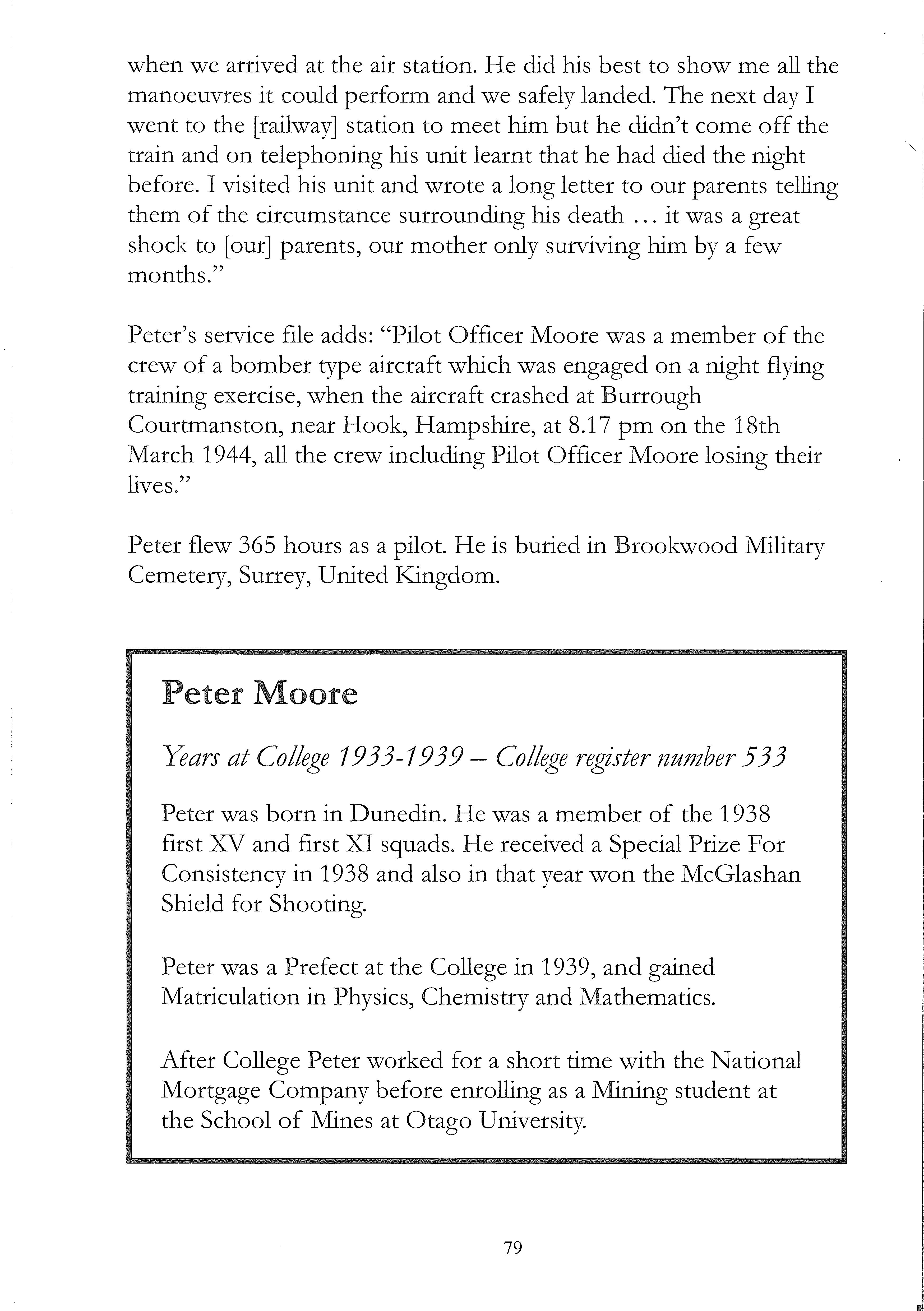 when we arrived at the air station. He did his best to show me all the manoeuvres it could perform and we safely landed. The next day I went to the [railway] station to meet him but he didn't come off the train and on telephoning his unit learnt that he had died the night before. I visited his unit and wrote a long letter to our parents telling them of the circumstance surrounding his death ... it was a great shock to [our] parents, our mother only surviving him by a few months."

Peter's service file adds: "Pilot Officer Moore was a member of the crew of a bomber type aircraft which was engaged on a night flying training exercise, when the aircraft crashed at Burrough Courtmanston, near Hook, Hampshire, at 8.17 pm on the 18th March 1944, all the crew including Pilot Officer Moore losing their lives."

Peter flew 365 hours as a pilot. He is buried in Brookwood Military Cemetery, Surrey, United Kingdom.

Peter Moore

Years at College 1933-1939 – College register number 533

Peter was born in Dunedin. He was a member of the 1938 first XV and first XI squads. He received a Special Prize For Consistency in 1938 and also in that year won the McGlashan Shield for Shooting.

Peter was a Prefect at the College in 1939, and gained Matriculation in Physics, Chemistry and Mathematics.

After College Peter worked for a short time with the National Mortgage Company before enrolling as a Mining student at the School of Mines at Otago University.

79